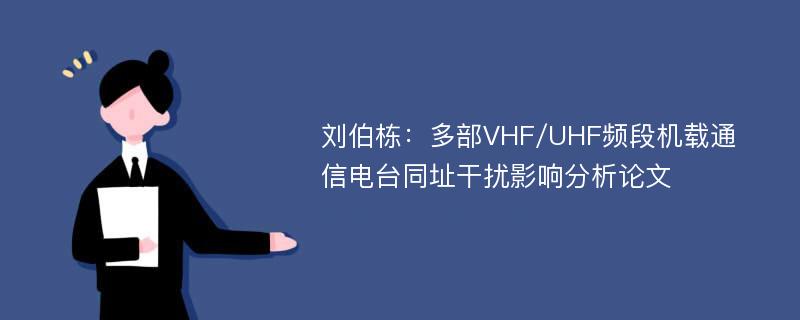 刘伯栋：多部VHF/UHF频段机载通信电台同址干扰影响分析论文